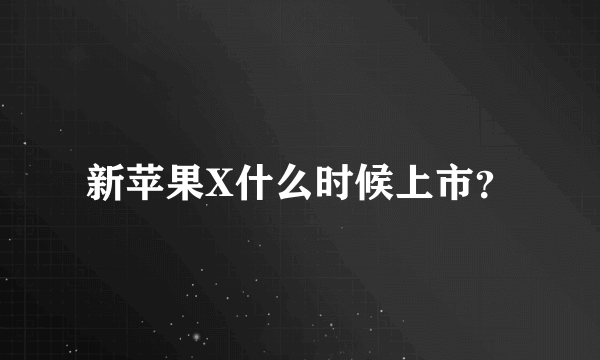 新苹果X什么时候上市？